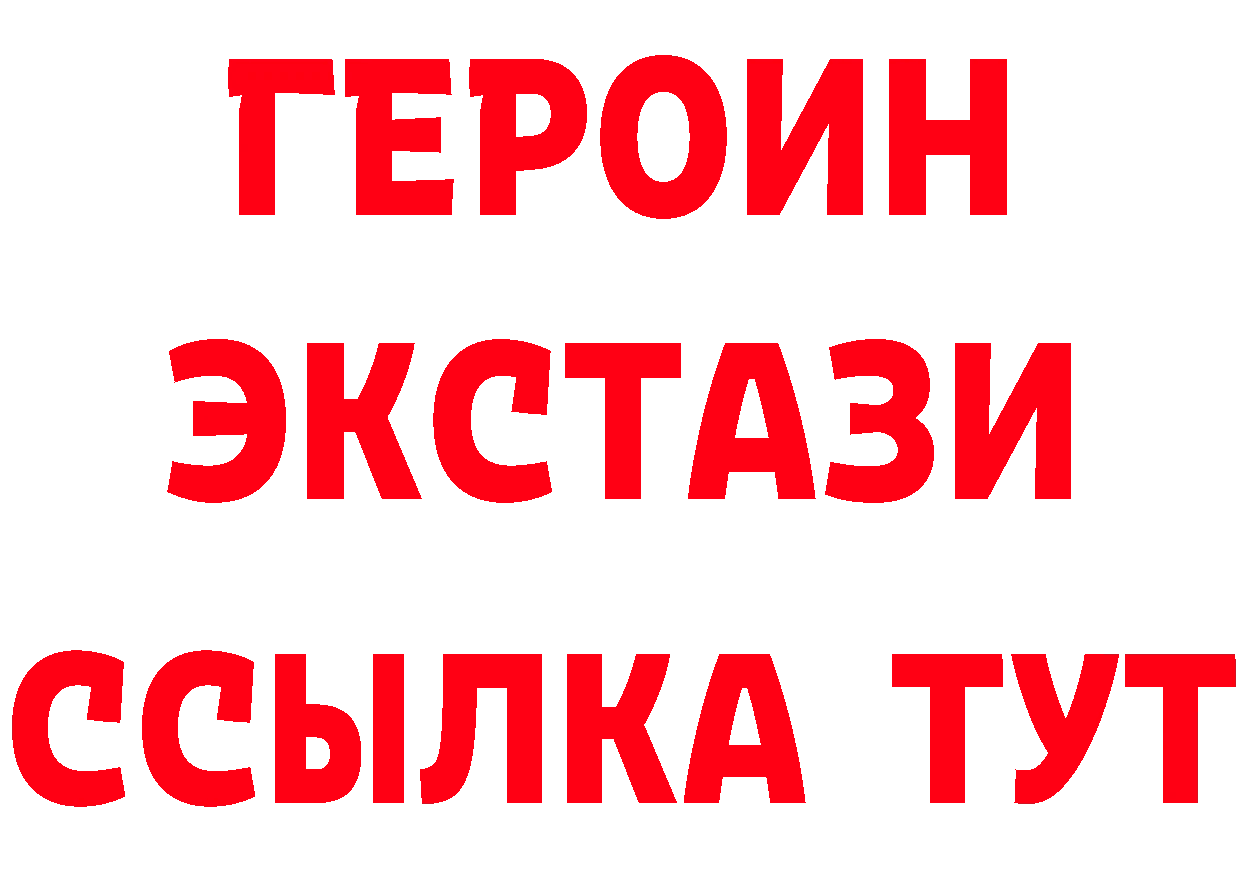 ГЕРОИН
ЭКСТАЗИ
ССЫЛКА ТУТ